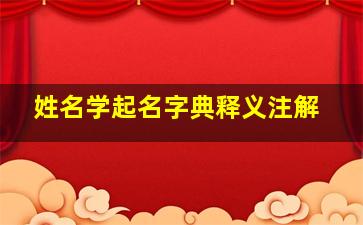 姓名学起名字典释义注解